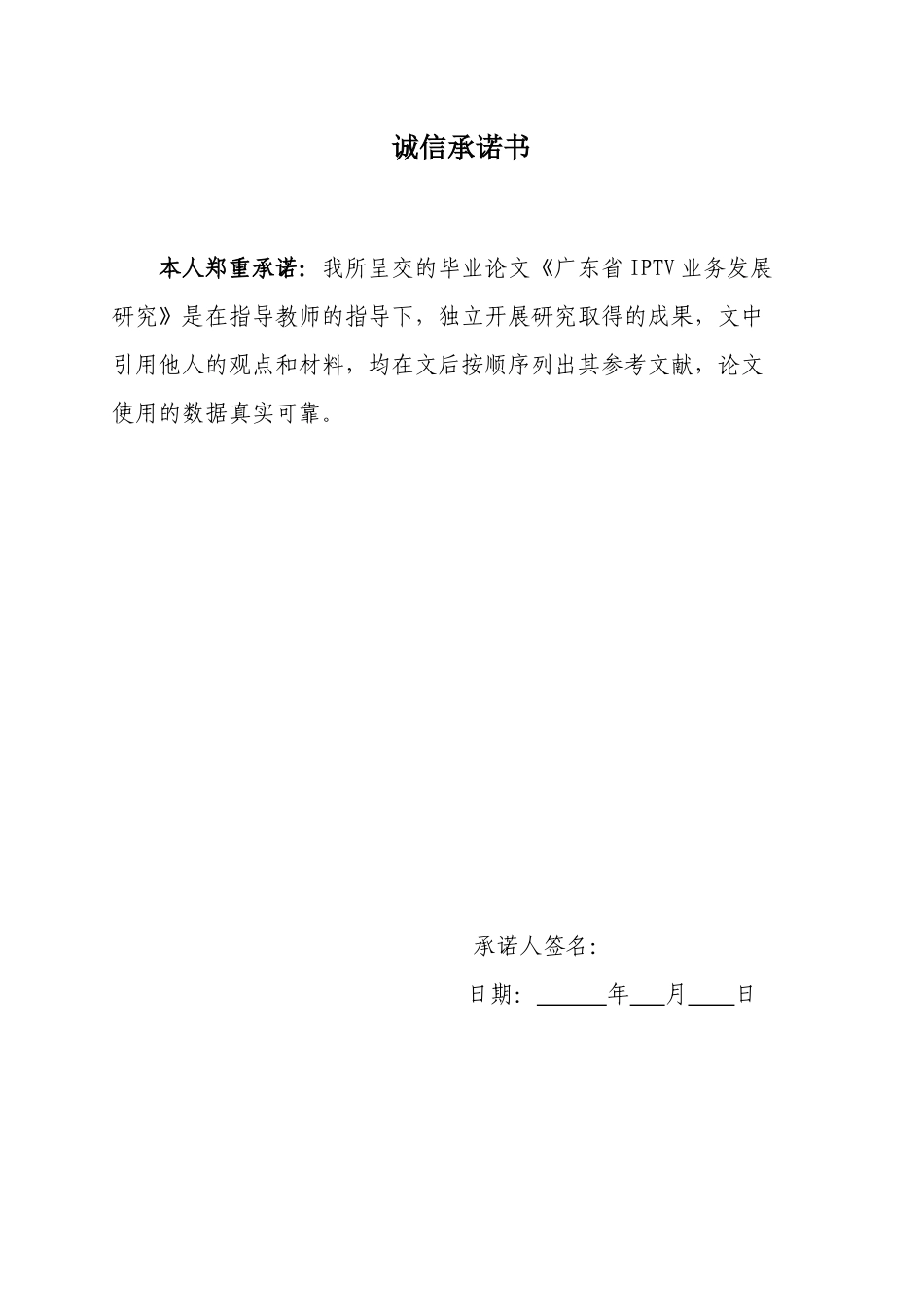 诚信承诺书

本人郑重承诺：我所呈交的毕业论文《广东省 IPTV 业务发展研究》是在指导教师的指导下，独立开展研究取得的成果，文中引用他人的观点和材料，均在文后按顺序列出其参考文献，论文使用的数据真实可靠。

承诺人签名：

日期：______年___月____日